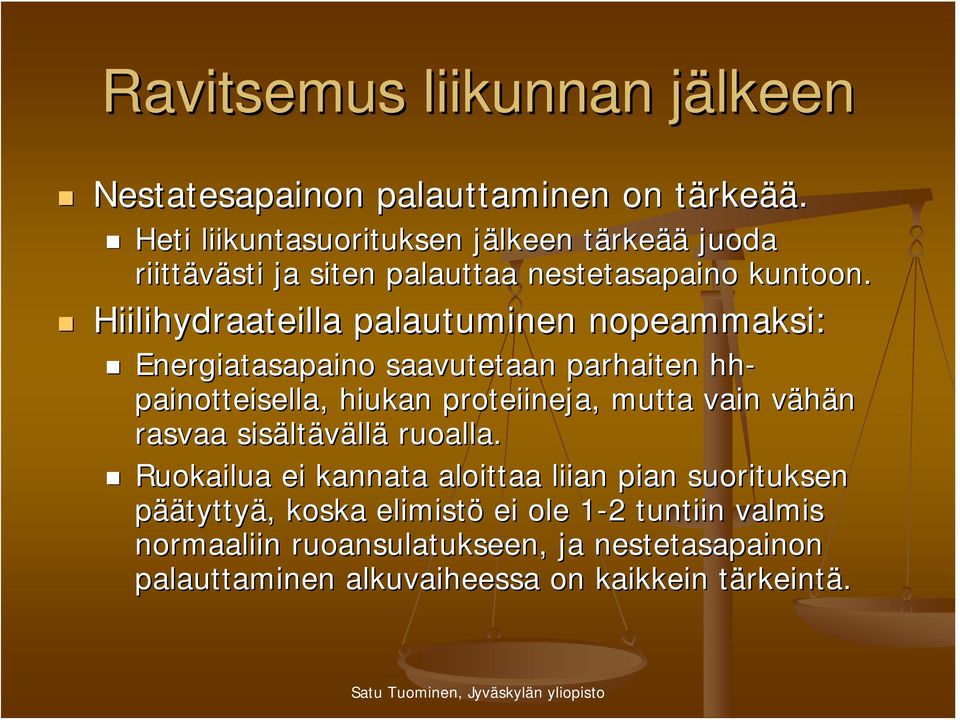 Ravitsemus liikunnan jälkeen

Nestatesapainon palauttaminen on tärkeää.

Heti liikuntasuorituksen jälkeen tärkeää juoda riittävästi ja siten palauttaa nestetasapaino kuntoon.

Hiilihydraateilla palautuminen nopeammaksi:

Energiatasapaino saavutetaan parhaiten hh-painotteisella, hiukan proteiineja, mutta vain vähän rasvaa sisältävällä ruoalla.

Ruokailua ei kannata aloittaa liian pian suorituksen päätyttyä, koska elimistö ei ole 1-2 tuntiin valmis normaaliin ruoansulatukseen, ja nestetasapainon palauttaminen alkuvaiheessa on kaikkein tärkeintä.

Satu Tuominen, Jyväskylän yliopisto